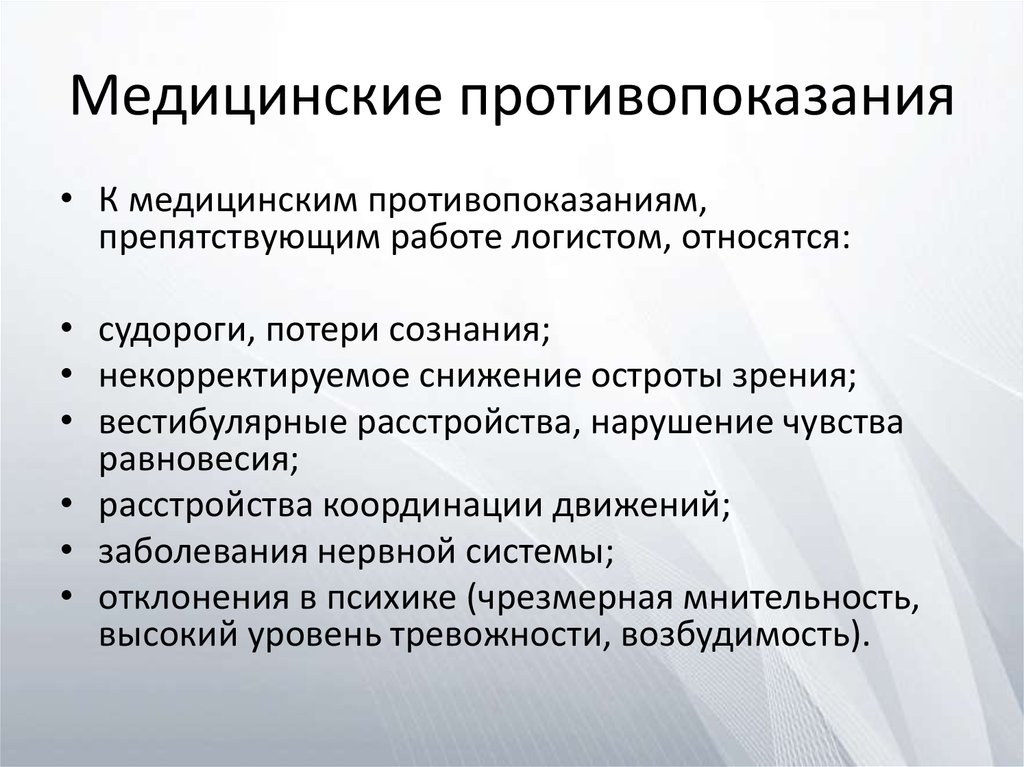 Медицинские противопоказания

• К медицинским противопоказаниям, препятствующим работе логистом, относятся:

• судороги, потери сознания;
• некорректируемое снижение остроты зрения;
• вестибулярные расстройства, нарушение чувства равновесия;
• расстройства координации движений;
• заболевания нервной системы;
• отклонения в психике (чрезмерная мнительность, высокий уровень тревожности, возбудимость).